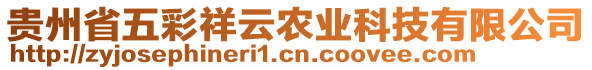 贵州省五彩祥云农业科技有限公司
http://zyjosephineri1.cn.coovee.com